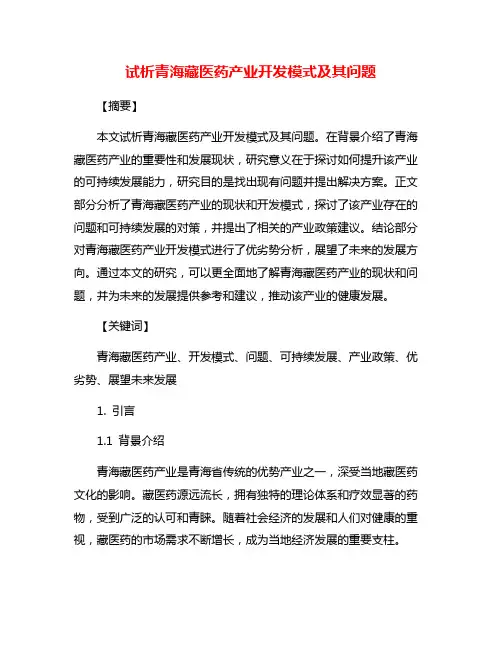 试析青海藏医药产业开发模式及其问题

【摘要】

本文试析青海藏医药产业开发模式及其问题。在背景介绍了青海藏医药产业的重要性和发展现状，研究意义在于探讨如何提升该产业的可持续发展能力，研究目的是找出现有问题并提出解决方案。正文部分分析了青海藏医药产业的现状和开发模式，探讨了该产业存在的问题和可持续发展的对策，并提出了相关的产业政策建议。结论部分对青海藏医药产业开发模式进行了优劣势分析，展望了未来的发展方向。通过本文的研究，可以更全面地了解青海藏医药产业的现状和问题，并为未来的发展提供参考和建议，推动该产业的健康发展。

【关键词】

青海藏医药产业、开发模式、问题、可持续发展、产业政策、优劣势、展望未来发展

1. 引言

1.1 背景介绍

青海藏医药产业是青海省传统的优势产业之一，深受当地藏医药文化的影响。藏医药源远流长，拥有独特的理论体系和疗效显著的药物，受到广泛的认可和青睐。随着社会经济的发展和人们对健康的重视，藏医药的市场需求不断增长，成为当地经济发展的重要支柱。